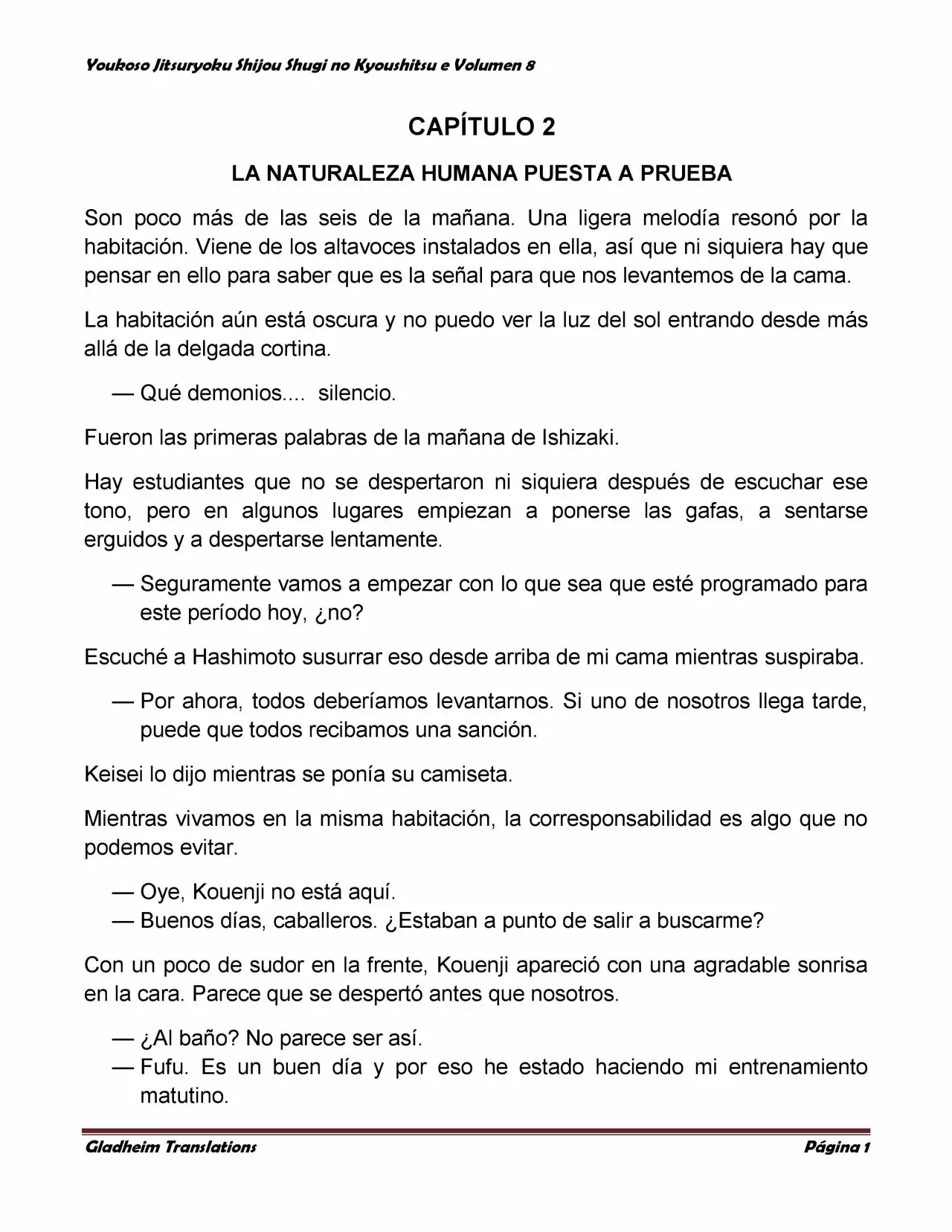 Youkoso Jitsuryoku Shijou Shugi no Kyoushitsu e Volumen 8

CAPÍTULO 2

LA NATURALEZA HUMANA PUESTA A PRUEBA

Son poco más de las seis de la mañana. Una ligera melodía resonó por la habitación. Viene de los altavoces instalados en ella, así que ni siquiera hay que pensar en ello para saber que es la señal para que nos levantemos de la cama.

La habitación aún está oscura y no puedo ver la luz del sol entrando desde más allá de la delgada cortina.

— Qué demonios.... silencio.

Fueron las primeras palabras de la mañana de Ishizaki.

Hay estudiantes que no se despertaron ni siquiera después de escuchar ese tono, pero en algunos lugares empiezan a ponerse las gafas, a sentarse erguidos y a despertarse lentamente.

— Seguramente vamos a empezar con lo que sea que esté programado para este período hoy, ¿no?

Escuché a Hashimoto susurrar eso desde arriba de mi cama mientras suspiraba.

— Por ahora, todos deberíamos levantarnos. Si uno de nosotros llega tarde, puede que todos recibamos una sanción.

Keisei lo dijo mientras se ponía su camiseta.

Mientras vivamos en la misma habitación, la corresponsabilidad es algo que no podemos evitar.

— Oye, Kouenji no está aquí.
— Buenos días, caballeros. ¿Estaban a punto de salir a buscarme?

Con un poco de sudor en la frente, Kouenji apareció con una agradable sonrisa en la cara. Parece que se despertó antes que nosotros.

— ¿Al baño? No parece ser así.
— Fufu. Es un buen día y por eso he estado haciendo mi entrenamiento matutino.

Gladheim Translations

Página 1